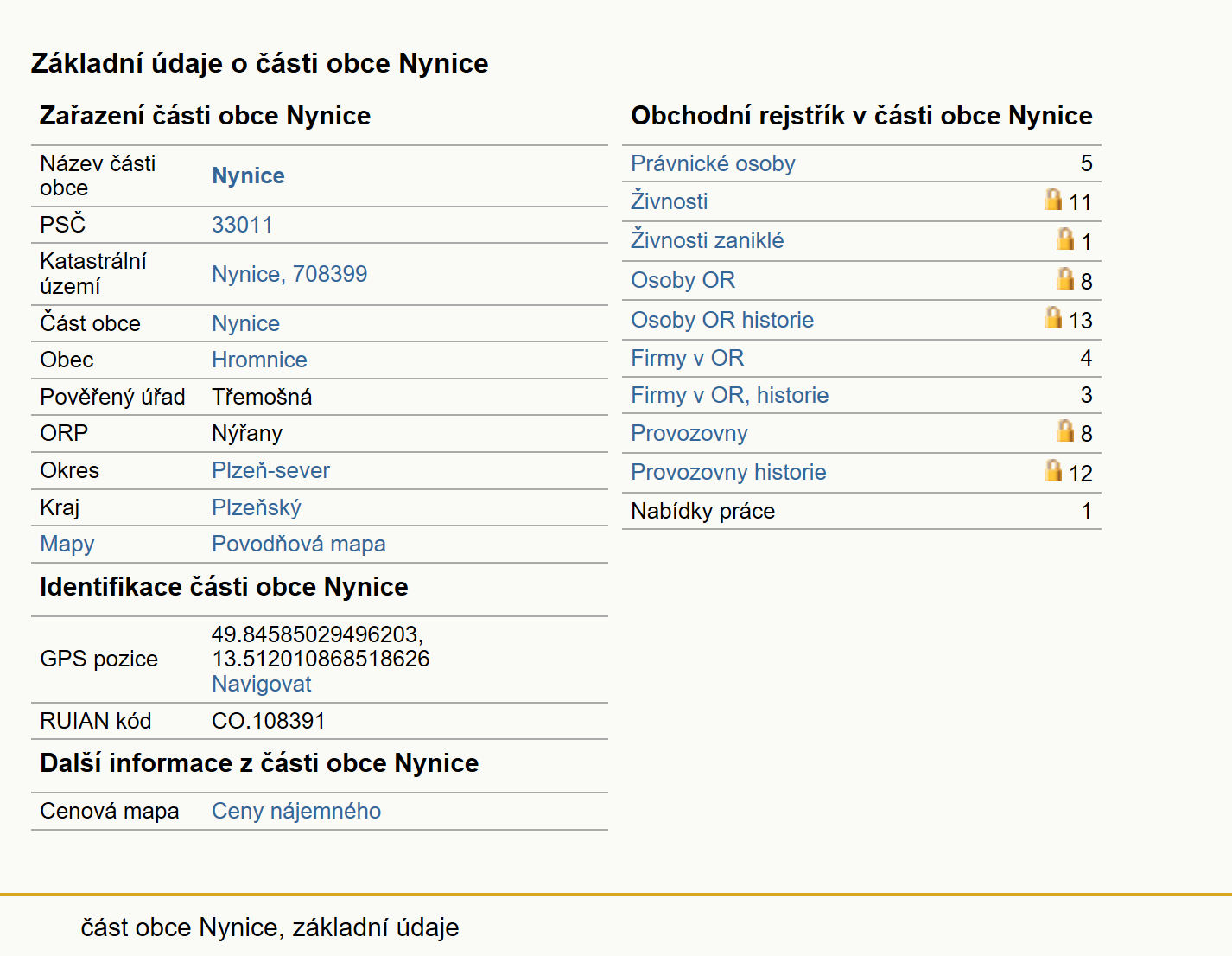 Základní údaje o části obce Nynice

Zařazení části obce Nynice

| | |
|---|---|
| Název části obce | Nynice |
| PSČ | 33011 |
| Katastrální území | Nynice, 708399 |
| Část obce | Nynice |
| Obec | Hromnice |
| Pověřený úřad | Třemošná |
| ORP | Nýřany |
| Okres | Plzeň-sever |
| Kraj | Plzeňský |
| Mapy | Povodňová mapa |

Identifikace části obce Nynice

| | |
|---|---|
| GPS pozice | 49.84585029496203, 13.512010868518626 Navigovat |
| RUIAN kód | CO.108391 |

Další informace z části obce Nynice

| | |
|---|---|
| Cenová mapa | Ceny nájemného |

Obchodní rejstřík v části obce Nynice

| | |
|---|---|
| Právnické osoby | 5 |
| Živnosti | 11 |
| Živnosti zaniklé | 1 |
| Osoby OR | 8 |
| Osoby OR historie | 13 |
| Firmy v OR | 4 |
| Firmy v OR, historie | 3 |
| Provozovny | 8 |
| Provozovny historie | 12 |
| Nabídky práce | 1 |

část obce Nynice, základní údaje